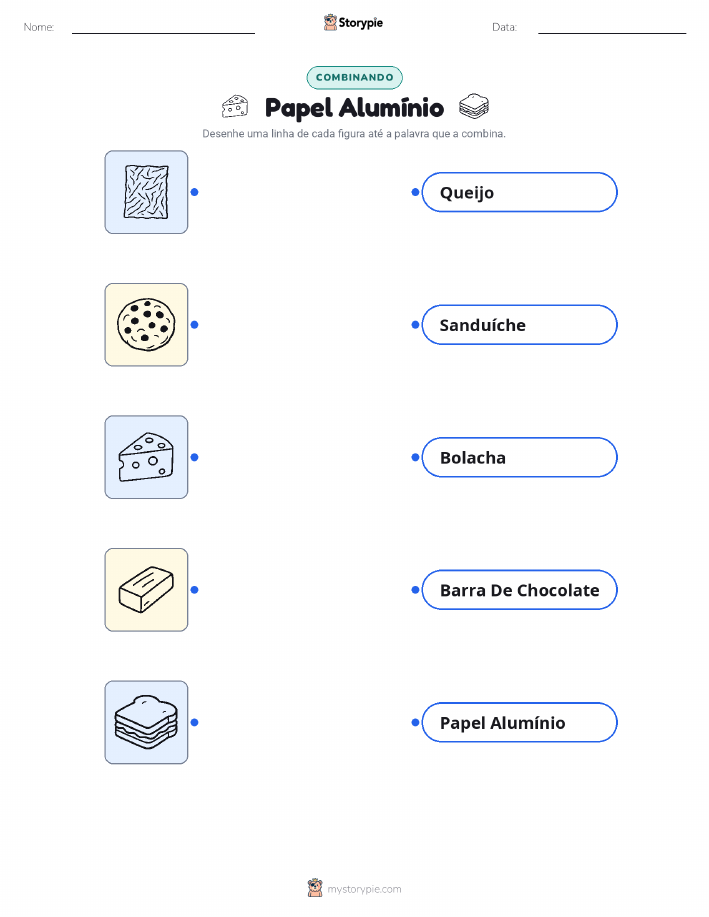 Nome:

Storypie

Data:

COMBINANDO

Papel Alumínio

Desenhe uma linha de cada figura até a palavra que a combina.

Queijo

Sanduíche

Bolacha

Barra De Chocolate

Papel Alumínio

mystorypie.com